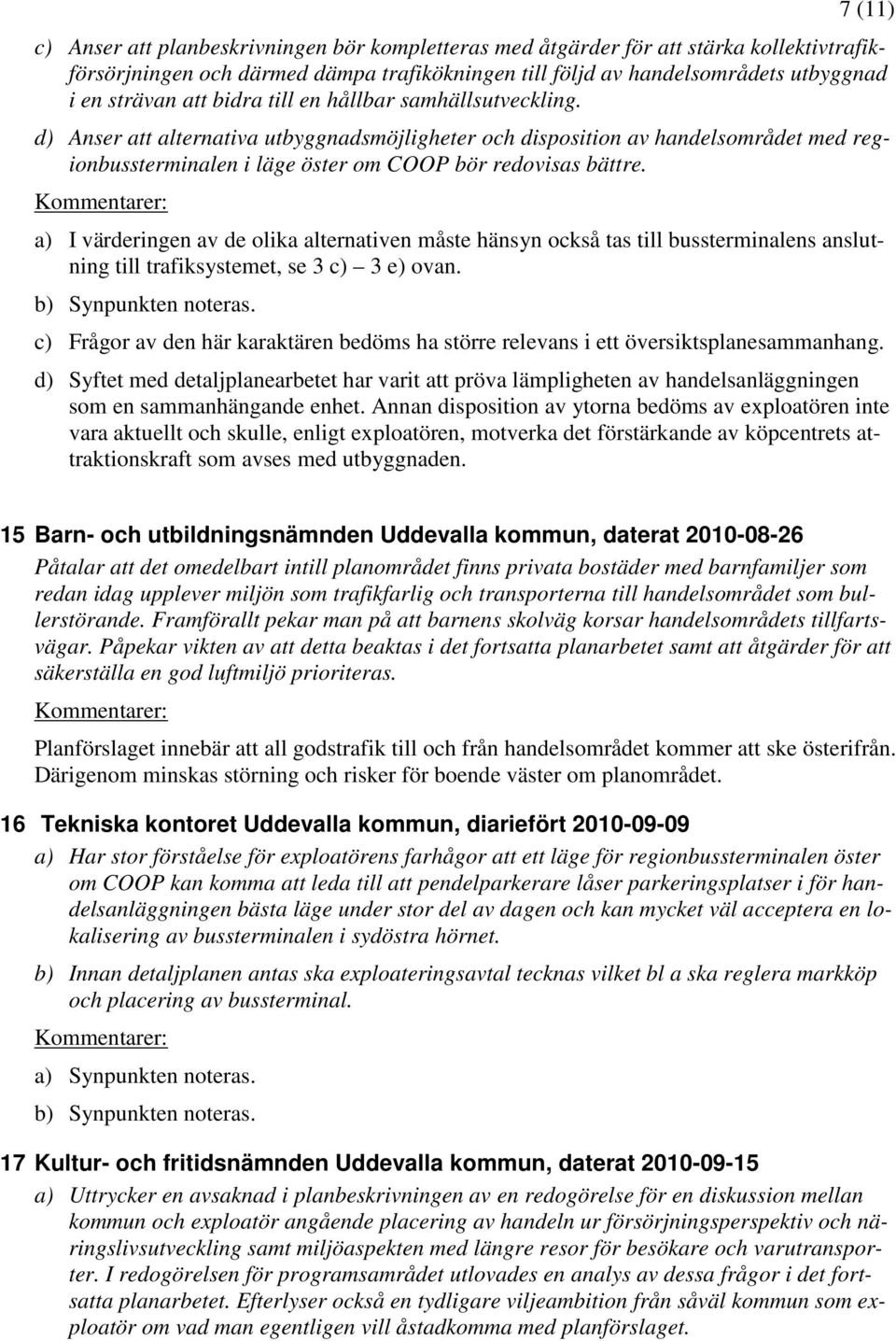 7 (11)

c) Anser att planbeskrivningen bör kompletteras med åtgärder för att stärka kollektivtrafikförsörjningen och därmed dämpa trafikökningen till följd av handelsområdets utbyggnad i en strävan att bidra till en hållbar samhällsutveckling.

d) Anser att alternativa utbyggnadsmöjligheter och disposition av handelsområdet med regionbussterminalen i läge öster om COOP bör redovisas bättre.

Kommentarer:

a) I värderingen av de olika alternativen måste hänsyn också tas till bussterminalens anslutning till trafiksystemet, se 3 c) – 3 e) ovan.

b) Synpunkten noteras.

c) Frågor av den här karaktären bedöms ha större relevans i ett översiktsplanesammanhang.

d) Syftet med detaljplanearbetet har varit att pröva lämpligheten av handelsanläggningen som en sammanhängande enhet. Annan disposition av ytorna bedöms av exploatören inte vara aktuellt och skulle, enligt exploatören, motverka det förstärkande av köpcentrets attraktionskraft som avses med utbyggnaden.

15 Barn- och utbildningsnämnden Uddevalla kommun, daterat 2010-08-26

Påtalar att det omedelbart intill planområdet finns privata bostäder med barnfamiljer som redan idag upplever miljön som trafikfarlig och transporterna till handelsområdet som bullerstörande. Framförallt pekar man på att barnens skolväg korsar handelsområdets tillfartsvägar. Påpekar vikten av att detta beaktas i det fortsatta planarbetet samt att åtgärder för att säkerställa en god luftmiljö prioriteras.

Kommentarer:

Planförslaget innebär att all godstrafik till och från handelsområdet kommer att ske österifrån. Därigenom minskas störning och risker för boende väster om planområdet.

16 Tekniska kontoret Uddevalla kommun, diariefört 2010-09-09

a) Har stor förståelse för exploatörens farhågor att ett läge för regionbussterminalen öster om COOP kan komma att leda till att pendelparkerare låser parkeringsplatser i för handelsanläggningen bästa läge under stor del av dagen och kan mycket väl acceptera en lokalisering av bussterminalen i sydöstra hörnet.

b) Innan detaljplanen antas ska exploateringsavtal tecknas vilket bl a ska reglera markköp och placering av bussterminal.

Kommentarer:

a) Synpunkten noteras.

b) Synpunkten noteras.

17 Kultur- och fritidsnämnden Uddevalla kommun, daterat 2010-09-15

a) Uttrycker en avsaknad i planbeskrivningen av en redogörelse för en diskussion mellan kommun och exploatör angående placering av handeln ur försörjningsperspektiv och näringslivsutveckling samt miljöaspekten med längre resor för besökare och varutransporter. I redogörelsen för programsamrådet utlovades en analys av dessa frågor i det fortsatta planarbetet. Efterlyser också en tydligare viljeambition från såväl kommun som exploatör om vad man egentligen vill åstadkomma med planförslaget.